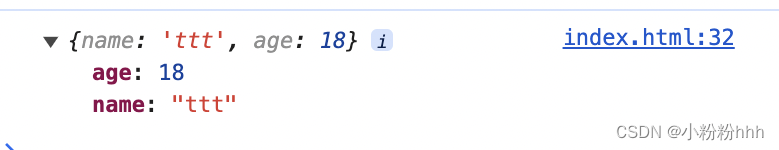 ▼ {name: 'ttt', age: 18} i
index.html:32
age: 18
name: "ttt"
CSDN @小粉粉hhh